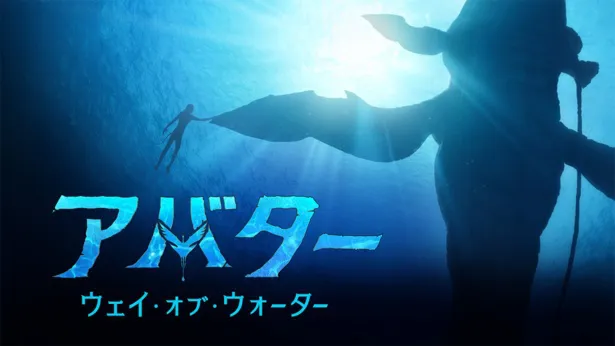 アバター
ウェイ・オブ・ウォーター